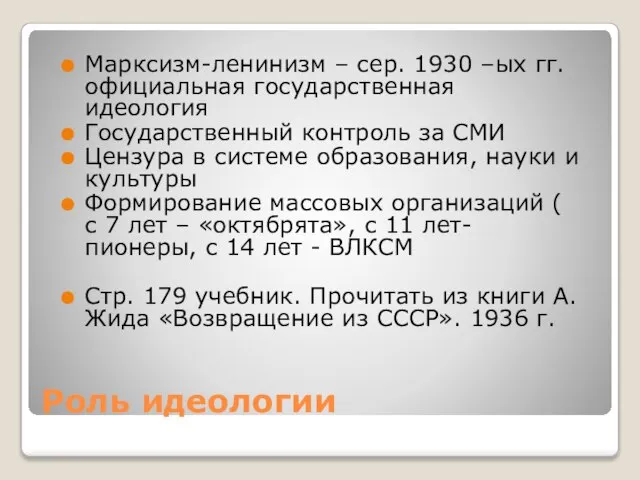 Марксизм-ленинизм – сер. 1930 –ых гг. официальная государственная идеология
Государственный контроль за СМИ
Цензура в системе образования, науки и культуры
Формирование массовых организаций ( с 7 лет – «октябрята», с 11 лет- пионеры, с 14 лет - ВЛКСМ

Стр. 179 учебник. Прочитать из книги А. Жида «Возвращение из СССР». 1936 г.

Роль идеологии